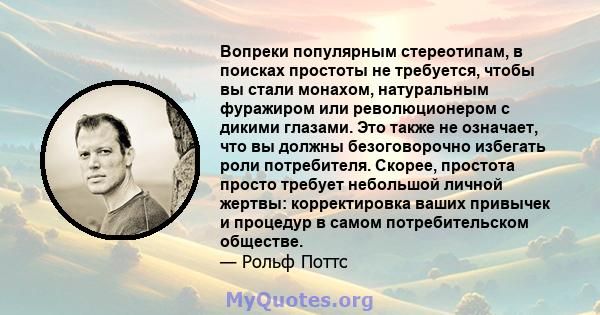 Вопреки популярным стереотипам, в поисках простоты не требуется, чтобы вы стали монахом, натуральным фуражиром или революционером с дикими глазами. Это также не означает, что вы должны безоговорочно избегать роли потребителя. Скорее, простота просто требует небольшой личной жертвы: корректировка ваших привычек и процедур в самом потребительском обществе.
— Рольф Поттс

MyQuotes.org